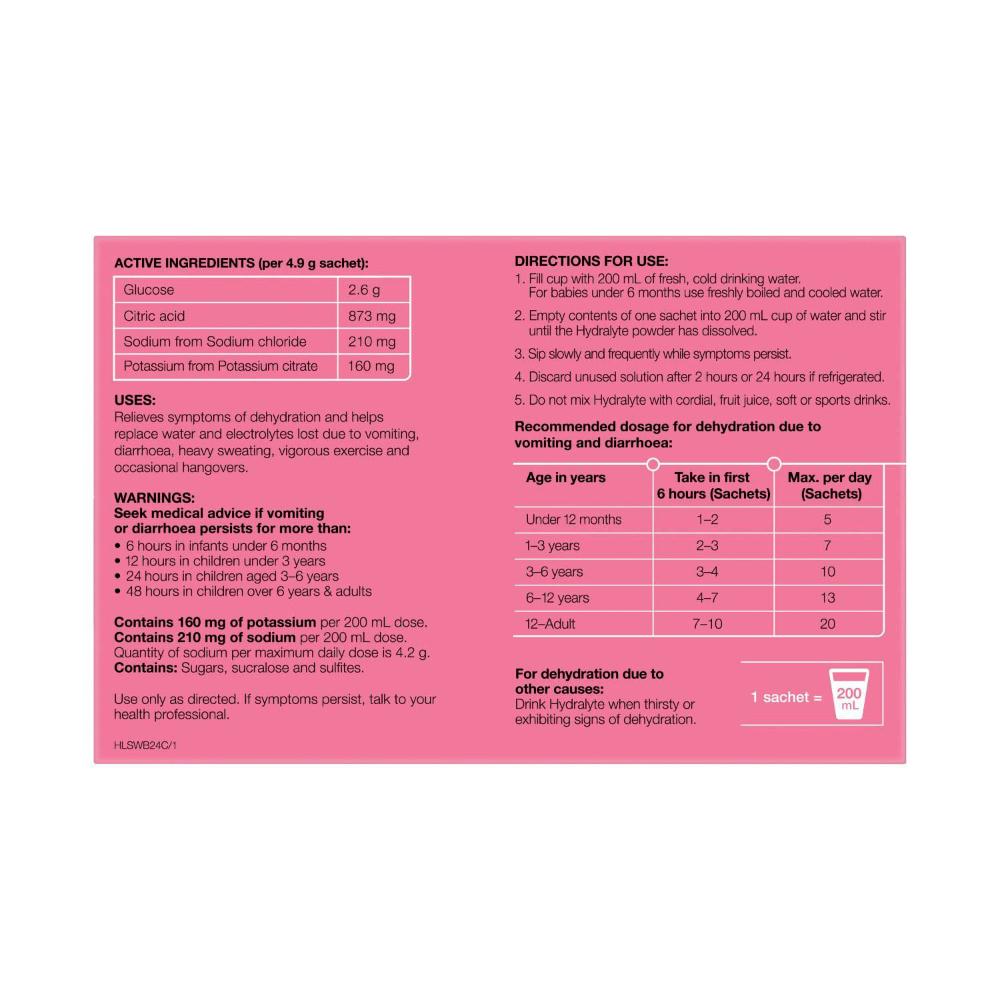 ACTIVE INGREDIENTS (per 4.9 g sachet):

| Glucose | 2.6 g |
|---|---|
| Citric acid | 873 mg |
| Sodium from Sodium chloride | 210 mg |
| Potassium from Potassium citrate | 160 mg |

USES:
Relieves symptoms of dehydration and helps replace water and electrolytes lost due to vomiting, diarrhoea, heavy sweating, vigorous exercise and occasional hangovers.

WARNINGS:
Seek medical advice if vomiting or diarrhoea persists for more than:
• 6 hours in infants under 6 months
• 12 hours in children under 3 years
• 24 hours in children aged 3–6 years
• 48 hours in children over 6 years & adults

Contains 160 mg of potassium per 200 mL dose.
Contains 210 mg of sodium per 200 mL dose.
Quantity of sodium per maximum daily dose is 4.2 g.
Contains: Sugars, sucralose and sulfites.

Use only as directed. If symptoms persist, talk to your health professional.

HLSWB24C/1

DIRECTIONS FOR USE:
1. Fill cup with 200 mL of fresh, cold drinking water. For babies under 6 months use freshly boiled and cooled water.
2. Empty contents of one sachet into 200 mL cup of water and stir until the Hydralyte powder has dissolved.
3. Sip slowly and frequently while symptoms persist.
4. Discard unused solution after 2 hours or 24 hours if refrigerated.
5. Do not mix Hydralyte with cordial, fruit juice, soft or sports drinks.

Recommended dosage for dehydration due to vomiting and diarrhoea:

| Age in years | Take in first 6 hours (Sachets) | Max. per day (Sachets) |
|---|---|---|
| Under 12 months | 1–2 | 5 |
| 1–3 years | 2–3 | 7 |
| 3–6 years | 3–4 | 10 |
| 6–12 years | 4–7 | 13 |
| 12–Adult | 7–10 | 20 |

For dehydration due to other causes:
Drink Hydralyte when thirsty or exhibiting signs of dehydration.

1 sachet = 200 mL